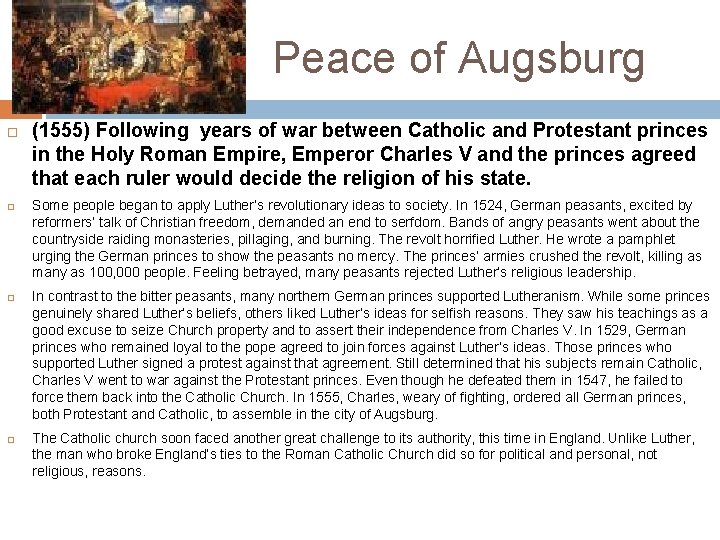 Peace of Augsburg

(1555) Following years of war between Catholic and Protestant princes in the Holy Roman Empire, Emperor Charles V and the princes agreed that each ruler would decide the religion of his state.

Some people began to apply Luther's revolutionary ideas to society. In 1524, German peasants, excited by reformers' talk of Christian freedom, demanded an end to serfdom. Bands of angry peasants went about the countryside raiding monasteries, pillaging, and burning. The revolt horrified Luther. He wrote a pamphlet urging the German princes to show the peasants no mercy. The princes' armies crushed the revolt, killing as many as 100,000 people. Feeling betrayed, many peasants rejected Luther's religious leadership.

In contrast to the bitter peasants, many northern German princes supported Lutheranism. While some princes genuinely shared Luther's beliefs, others liked Luther's ideas for selfish reasons. They saw his teachings as a good excuse to seize Church property and to assert their independence from Charles V. In 1529, German princes who remained loyal to the pope agreed to join forces against Luther's ideas. Those princes who supported Luther signed a protest against that agreement. Still determined that his subjects remain Catholic, Charles V went to war against the Protestant princes. Even though he defeated them in 1547, he failed to force them back into the Catholic Church. In 1555, Charles, weary of fighting, ordered all German princes, both Protestant and Catholic, to assemble in the city of Augsburg.

The Catholic church soon faced another great challenge to its authority, this time in England. Unlike Luther, the man who broke England's ties to the Roman Catholic Church did so for political and personal, not religious, reasons.